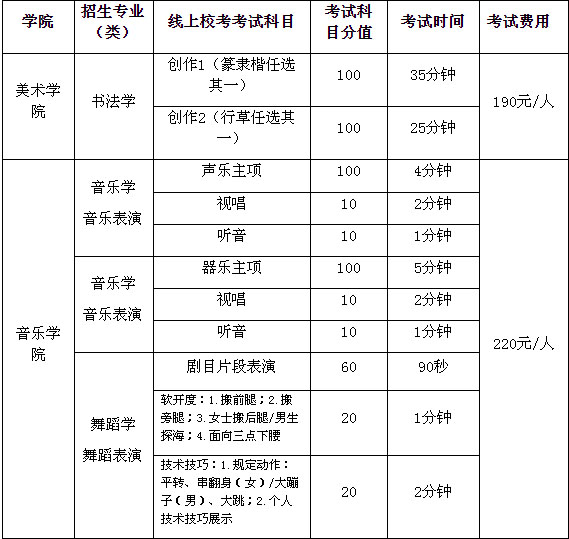 | 学院 | 招生专业（类） | 线上校考考试科目 | 考试科目分值 | 考试时间 | 考试费用 |
|---|---|---|---|---|---|
| 美术学院 | 书法学 | 创作1（篆隶楷任选其一） | 100 | 35分钟 | 190元/人 |
| | | 创作2（行草任选其一） | 100 | 25分钟 | |
| 音乐学院 | 音乐学 音乐表演 | 声乐主项 | 100 | 4分钟 | 220元/人 |
| | | 视唱 | 10 | 2分钟 | |
| | | 听音 | 10 | 1分钟 | |
| | 音乐学 音乐表演 | 器乐主项 | 100 | 5分钟 | |
| | | 视唱 | 10 | 2分钟 | |
| | | 听音 | 10 | 1分钟 | |
| | 舞蹈学 舞蹈表演 | 剧目片段表演 | 60 | 90秒 | |
| | | 软开度：1.搬前腿；2.搬旁腿；3.女士搬后腿/男生探海；4.面向三点下腰 | 20 | 1分钟 | |
| | | 技术技巧：1.规定动作：平转、串翻身（女）/大蹦子（男）、大跳；2.个人技术技巧展示 | 20 | 2分钟 | |